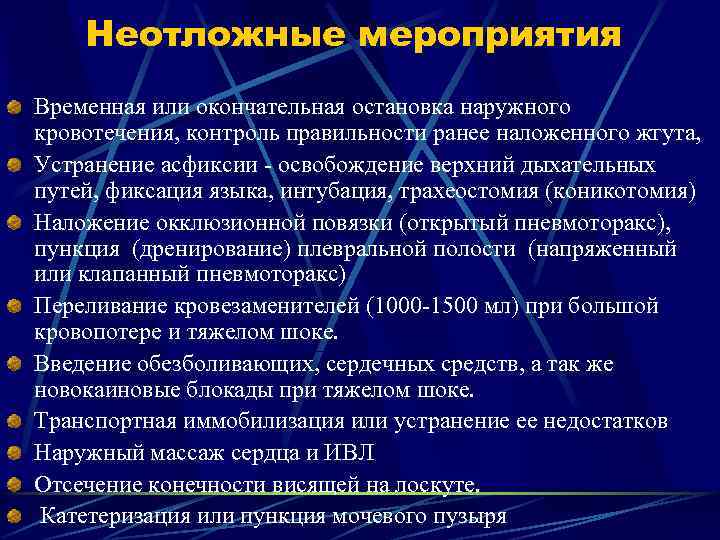 Неотложные мероприятия

Временная или окончательная остановка наружного кровотечения, контроль правильности ранее наложенного жгута,

Устранение асфиксии - освобождение верхний дыхательных путей, фиксация языка, интубация, трахеостомия (коникотомия)

Наложение окклюзионной повязки (открытый пневмоторакс), пункция (дренирование) плевральной полости (напряженный или клапанный пневмоторакс)

Переливание кровезаменителей (1000-1500 мл) при большой кровопотере и тяжелом шоке.

Введение обезболивающих, сердечных средств, а так же новокаиновые блокады при тяжелом шоке.

Транспортная иммобилизация или устранение ее недостатков

Наружный массаж сердца и ИВЛ

Отсечение конечности висящей на лоскуте.

Катетеризация или пункция мочевого пузыря